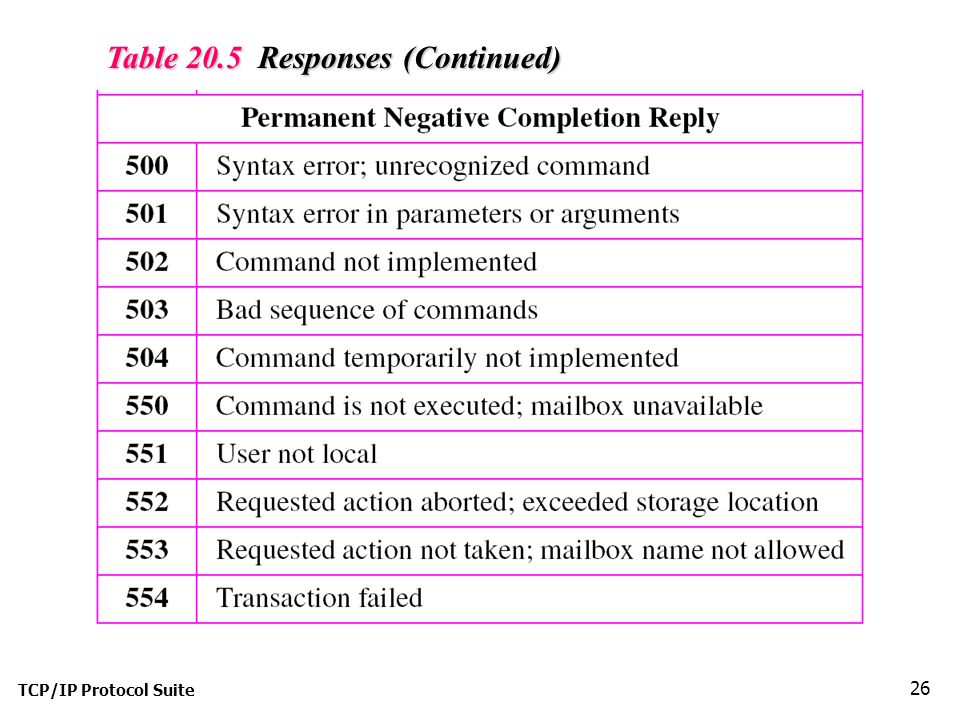 Table 20.5 Responses (Continued)

| Permanent Negative Completion Reply | |
|---|---|
| 500 | Syntax error; unrecognized command |
| 501 | Syntax error in parameters or arguments |
| 502 | Command not implemented |
| 503 | Bad sequence of commands |
| 504 | Command temporarily not implemented |
| 550 | Command is not executed; mailbox unavailable |
| 551 | User not local |
| 552 | Requested action aborted; exceeded storage location |
| 553 | Requested action not taken; mailbox name not allowed |
| 554 | Transaction failed |

TCP/IP Protocol Suite

26